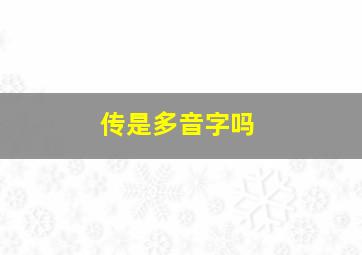 传是多音字吗